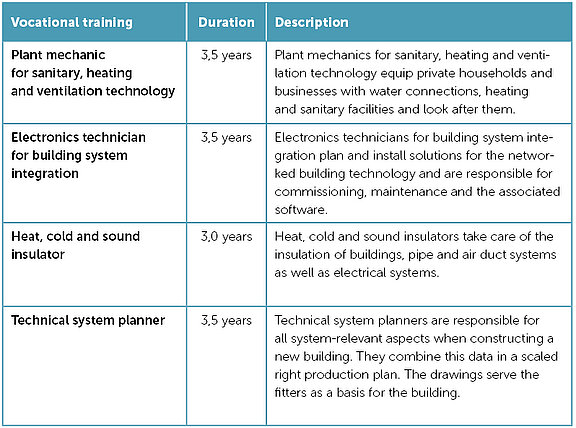 | Vocational training | Duration | Description |
|---|---|---|
| Plant mechanic for sanitary, heating and ventilation technology | 3,5 years | Plant mechanics for sanitary, heating and ventilation technology equip private households and businesses with water connections, heating and sanitary facilities and look after them. |
| Electronics technician for building system integration | 3,5 years | Electronics technicians for building system integration plan and install solutions for the networked building technology and are responsible for commissioning, maintenance and the associated software. |
| Heat, cold and sound insulator | 3,0 years | Heat, cold and sound insulators take care of the insulation of buildings, pipe and air duct systems as well as electrical systems. |
| Technical system planner | 3,5 years | Technical system planners are responsible for all system-relevant aspects when constructing a new building. They combine this data in a scaled right production plan. The drawings serve the fitters as a basis for the building. |